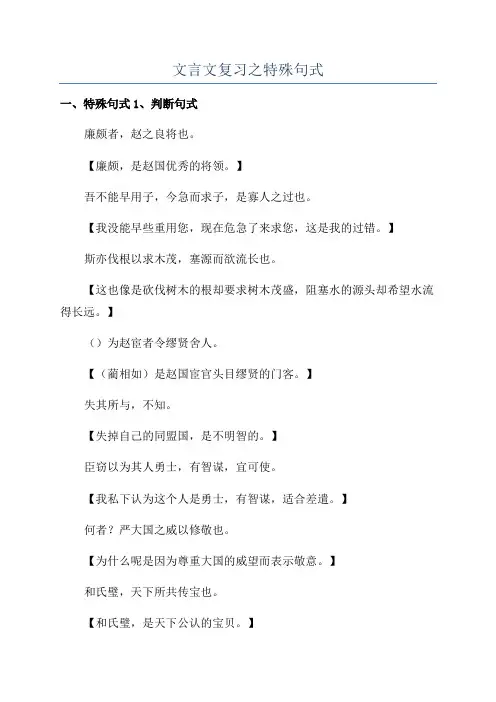 文言文复习之特殊句式

一、特殊句式 1、判断句式

廉颇者，赵之良将也。

【廉颇，是赵国优秀的将领。】

吾不能早用子，今急而求子，是寡人之过也。

【我没能早些重用您，现在危急了来求您，这是我的过错。】

斯亦伐根以求木茂，塞源而欲流长也。

【这也像是砍伐树木的根却要求树木茂盛，阻塞水的源头却希望水流得长远。】

（）为赵宦者令缪贤舍人。

【（蔺相如）是赵国宦官头目缪贤的门客。】

失其所与，不知。

【失掉自己的同盟国，是不明智的。】

臣窃以为其人勇士，有智谋，宜可使。

【我私下认为这个人是勇士，有智谋，适合差遣。】

何者？严大国之威以修敬也。

【为什么呢是因为尊重大国的威望而表示敬意。】

和氏璧，天下所共传宝也。

【和氏璧，是天下公认的宝贝。】